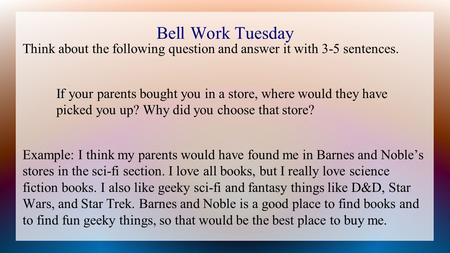 Bell Work Tuesday

Think about the following question and answer it with 3-5 sentences.

If your parents bought you in a store, where would they have picked you up? Why did you choose that store?

Example: I think my parents would have found me in Barnes and Noble's stores in the sci-fi section. I love all books, but I really love science fiction books. I also like geeky sci-fi and fantasy things like D&D, Star Wars, and Star Trek. Barnes and Noble is a good place to find books and to find fun geeky things, so that would be the best place to buy me.